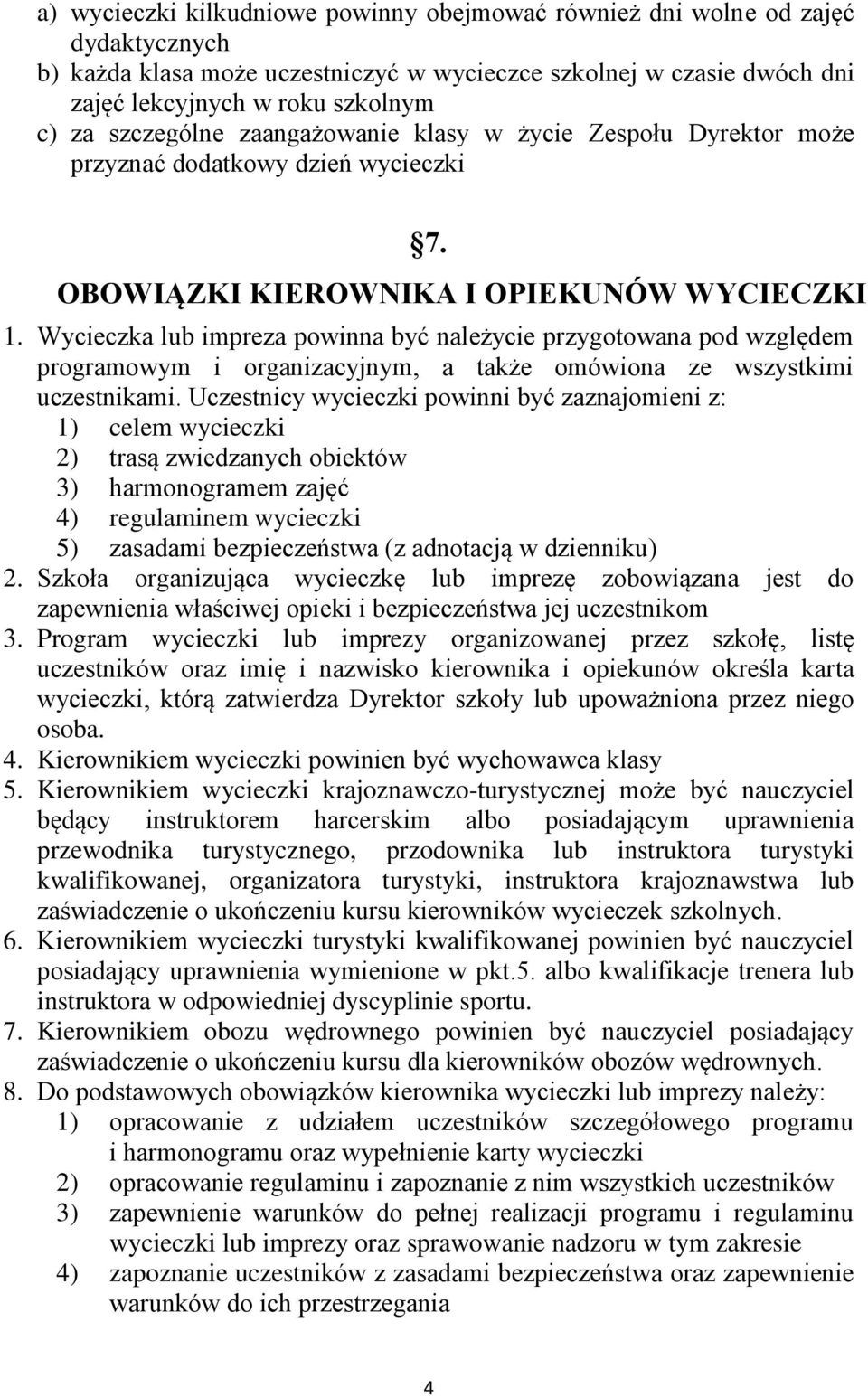 a) wycieczki kilkudniowe powinny obejmować również dni wolne od zajęć dydaktycznych
b) każda klasa może uczestniczyć w wycieczce szkolnej w czasie dwóch dni zajęć lekcyjnych w roku szkolnym
c) za szczególne zaangażowanie klasy w życie Zespołu Dyrektor może przyznać dodatkowy dzień wycieczki

§7.
OBOWIĄZKI KIEROWNIKA I OPIEKUNÓW WYCIECZKI

1. Wycieczka lub impreza powinna być należycie przygotowana pod względem programowym i organizacyjnym, a także omówiona ze wszystkimi uczestnikami. Uczestnicy wycieczki powinni być zaznajomieni z:
1) celem wycieczki
2) trasą zwiedzanych obiektów
3) harmonogramem zajęć
4) regulaminem wycieczki
5) zasadami bezpieczeństwa (z adnotacją w dzienniku)
2. Szkoła organizująca wycieczkę lub imprezę zobowiązana jest do zapewnienia właściwej opieki i bezpieczeństwa jej uczestnikom
3. Program wycieczki lub imprezy organizowanej przez szkołę, listę uczestników oraz imię i nazwisko kierownika i opiekunów określa karta wycieczki, którą zatwierdza Dyrektor szkoły lub upoważniona przez niego osoba.
4. Kierownikiem wycieczki powinien być wychowawca klasy
5. Kierownikiem wycieczki krajoznawczo-turystycznej może być nauczyciel będący instruktorem harcerskim albo posiadającym uprawnienia przewodnika turystycznego, przodownika lub instruktora turystyki kwalifikowanej, organizatora turystyki, instruktora krajoznawstwa lub zaświadczenie o ukończeniu kursu kierowników wycieczek szkolnych.
6. Kierownikiem wycieczki turystyki kwalifikowanej powinien być nauczyciel posiadający uprawnienia wymienione w pkt.5. albo kwalifikacje trenera lub instruktora w odpowiedniej dyscyplinie sportu.
7. Kierownikiem obozu wędrownego powinien być nauczyciel posiadający zaświadczenie o ukończeniu kursu dla kierowników obozów wędrownych.
8. Do podstawowych obowiązków kierownika wycieczki lub imprezy należy:
1) opracowanie z udziałem uczestników szczegółowego programu i harmonogramu oraz wypełnienie karty wycieczki
2) opracowanie regulaminu i zapoznanie z nim wszystkich uczestników
3) zapewnienie warunków do pełnej realizacji programu i regulaminu wycieczki lub imprezy oraz sprawowanie nadzoru w tym zakresie
4) zapoznanie uczestników z zasadami bezpieczeństwa oraz zapewnienie warunków do ich przestrzegania

4